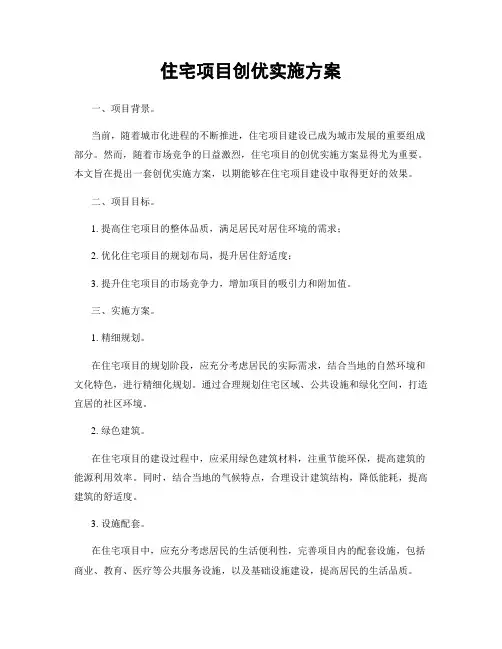 住宅项目创优实施方案

一、项目背景。

当前，随着城市化进程的不断推进，住宅项目建设已成为城市发展的重要组成部分。然而，随着市场竞争的日益激烈，住宅项目的创优实施方案显得尤为重要。本文旨在提出一套创优实施方案，以期能够在住宅项目建设中取得更好的效果。

二、项目目标。

1. 提高住宅项目的整体品质，满足居民对居住环境的需求；

2. 优化住宅项目的规划布局，提升居住舒适度；

3. 提升住宅项目的市场竞争力，增加项目的吸引力和附加值。

三、实施方案。

1. 精细规划。

在住宅项目的规划阶段，应充分考虑居民的实际需求，结合当地的自然环境和文化特色，进行精细化规划。通过合理规划住宅区域、公共设施和绿化空间，打造宜居的社区环境。

2. 绿色建筑。

在住宅项目的建设过程中，应采用绿色建筑材料，注重节能环保，提高建筑的能源利用效率。同时，结合当地的气候特点，合理设计建筑结构，降低能耗，提高建筑的舒适度。

3. 设施配套。

在住宅项目中，应充分考虑居民的生活便利性，完善项目内的配套设施，包括商业、教育、医疗等公共服务设施，以及基础设施建设，提高居民的生活品质。